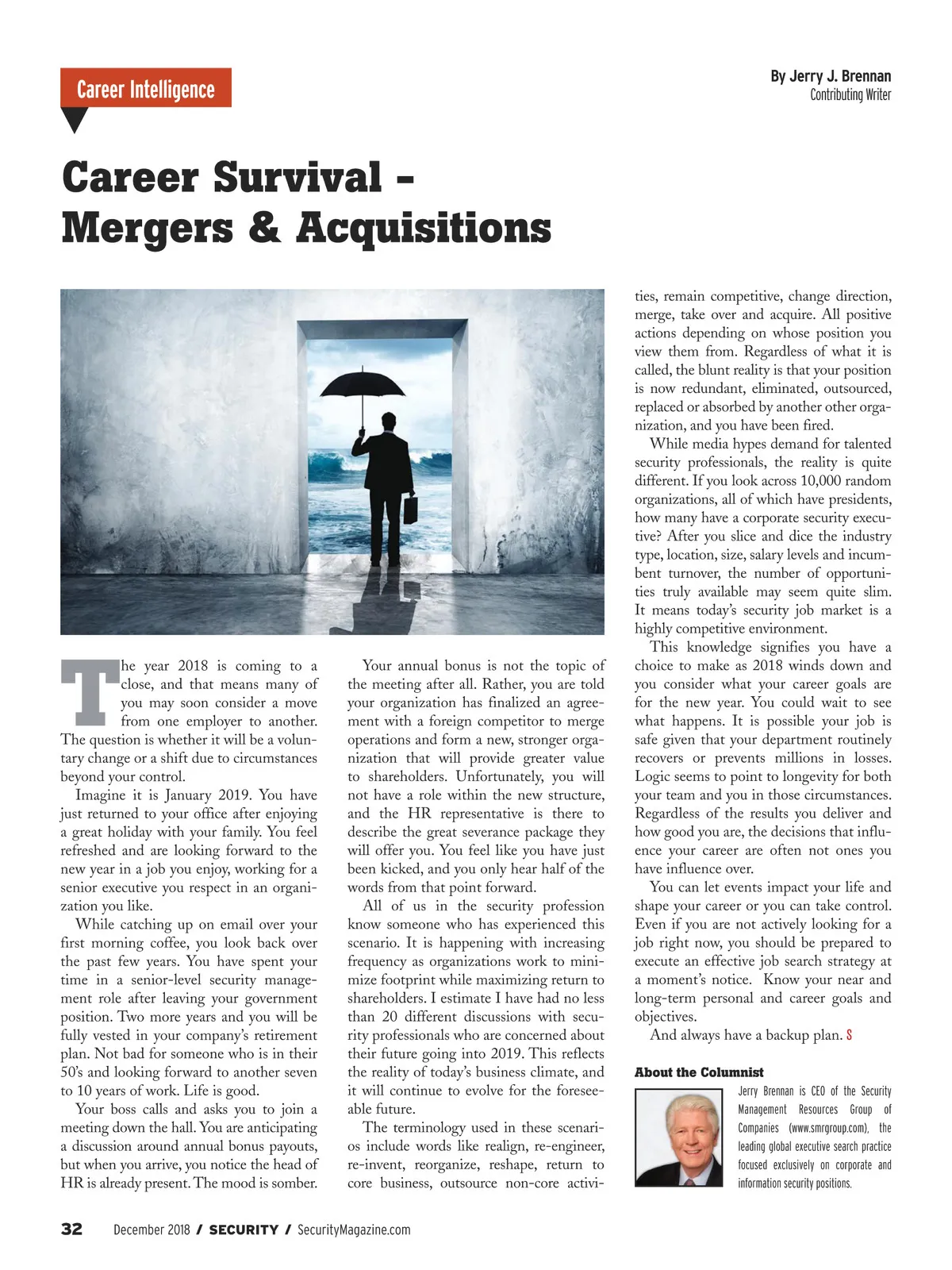 Career Intelligence

By Jerry J. Brennan
Contributing Writer

Career Survival – Mergers & Acquisitions

The year 2018 is coming to a close, and that means many of you may soon consider a move from one employer to another. The question is whether it will be a voluntary change or a shift due to circumstances beyond your control.

Imagine it is January 2019. You have just returned to your office after enjoying a great holiday with your family. You feel refreshed and are looking forward to the new year in a job you enjoy, working for a senior executive you respect in an organization you like.

While catching up on email over your first morning coffee, you look back over the past few years. You have spent your time in a senior-level security management role after leaving your government position. Two more years and you will be fully vested in your company's retirement plan. Not bad for someone who is in their 50's and looking forward to another seven to 10 years of work. Life is good.

Your boss calls and asks you to join a meeting down the hall. You are anticipating a discussion around annual bonus payouts, but when you arrive, you notice the head of HR is already present. The mood is somber.

Your annual bonus is not the topic of the meeting after all. Rather, you are told your organization has finalized an agreement with a foreign competitor to merge operations and form a new, stronger organization that will provide greater value to shareholders. Unfortunately, you will not have a role within the new structure, and the HR representative is there to describe the great severance package they will offer you. You feel like you have just been kicked, and you only hear half of the words from that point forward.

All of us in the security profession know someone who has experienced this scenario. It is happening with increasing frequency as organizations work to minimize footprint while maximizing return to shareholders. I estimate I have had no less than 20 different discussions with security professionals who are concerned about their future going into 2019. This reflects the reality of today's business climate, and it will continue to evolve for the foreseeable future.

The terminology used in these scenarios include words like realign, re-engineer, re-invent, reorganize, reshape, return to core business, outsource non-core activities, remain competitive, change direction, merge, take over and acquire. All positive actions depending on whose position you view them from. Regardless of what it is called, the blunt reality is that your position is now redundant, eliminated, outsourced, replaced or absorbed by another other organization, and you have been fired.

While media hypes demand for talented security professionals, the reality is quite different. If you look across 10,000 random organizations, all of which have presidents, how many have a corporate security executive? After you slice and dice the industry type, location, size, salary levels and incumbent turnover, the number of opportunities truly available may seem quite slim. It means today's security job market is a highly competitive environment.

This knowledge signifies you have a choice to make as 2018 winds down and you consider what your career goals are for the new year. You could wait to see what happens. It is possible your job is safe given that your department routinely recovers or prevents millions in losses. Logic seems to point to longevity for both your team and you in those circumstances. Regardless of the results you deliver and how good you are, the decisions that influence your career are often not ones you have influence over.

You can let events impact your life and shape your career or you can take control. Even if you are not actively looking for a job right now, you should be prepared to execute an effective job search strategy at a moment's notice. Know your near and long-term personal and career goals and objectives.

And always have a backup plan. S

About the Columnist

Jerry Brennan is CEO of the Security Management Resources Group of Companies (www.smrgroup.com), the leading global executive search practice focused exclusively on corporate and information security positions.

32 December 2018 / SECURITY / SecurityMagazine.com